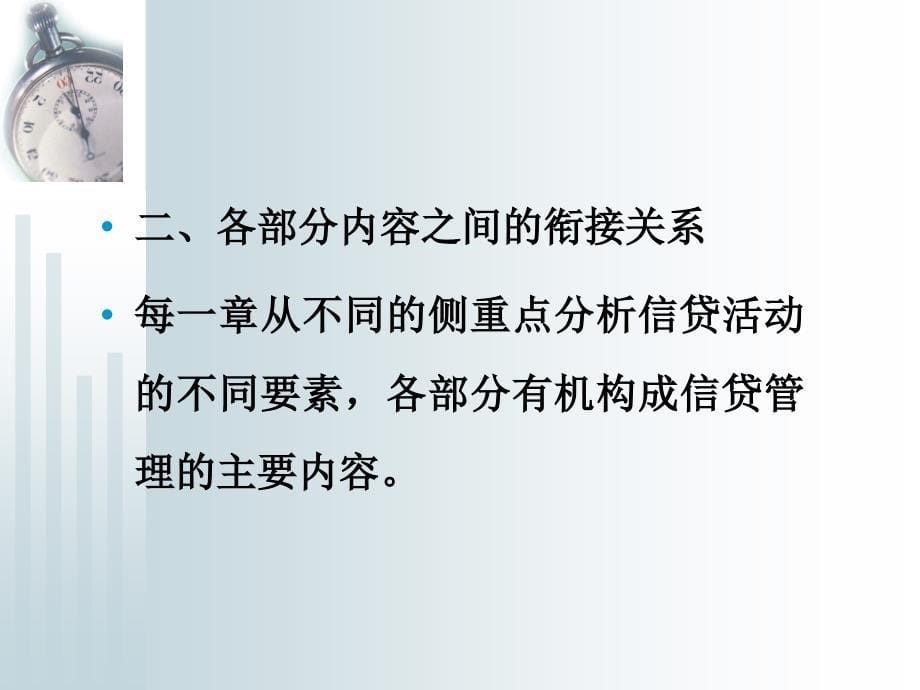 • 二、各部分内容之间的衔接关系

• 每一章从不同的侧重点分析信贷活动的不同要素，各部分有机构成信贷管理的主要内容。